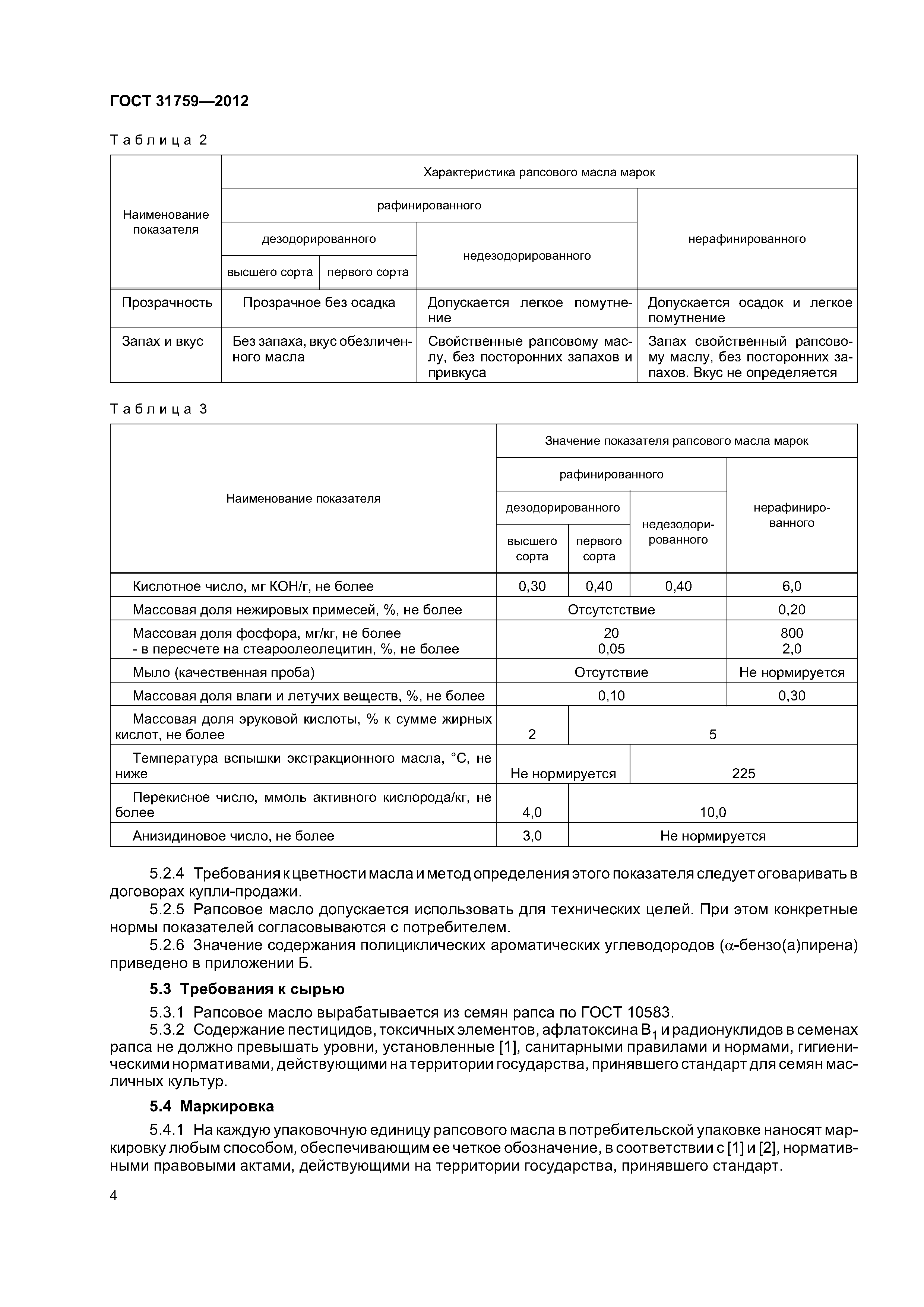 ГОСТ 31759—2012

Таблица 2

| Наименование показателя | Характеристика рапсового масла марок | | | |
|---|---|---|---|---|
| | рафинированного | | | нерафинированного |
| | дезодорированного | | недезодорированного | |
| | высшего сорта | первого сорта | | |
| Прозрачность | Прозрачное без осадка | | Допускается легкое помутнение | Допускается осадок и легкое помутнение |
| Запах и вкус | Без запаха, вкус обезличенного масла | | Свойственные рапсовому маслу, без посторонних запахов и привкуса | Запах свойственный рапсовому маслу, без посторонних запахов. Вкус не определяется |

Таблица 3

| Наименование показателя | Значение показателя рапсового масла марок | | | |
|---|---|---|---|---|
| | рафинированного | | | нерафинированного |
| | дезодорированного | | недезодорированного | |
| | высшего сорта | первого сорта | | |
| Кислотное число, мг КОН/г, не более | 0,30 | 0,40 | 0,40 | 6,0 |
| Массовая доля нежировых примесей, %, не более | Отсутстствие | | | 0,20 |
| Массовая доля фосфора, мг/кг, не более - в пересчете на стеароолеолецитин, %, не более | 20 0,05 | | | 800 2,0 |
| Мыло (качественная проба) | Отсутствие | | | Не нормируется |
| Массовая доля влаги и летучих веществ, %, не более | 0,10 | | | 0,30 |
| Массовая доля эруковой кислоты, % к сумме жирных кислот, не более | 2 | 5 | | |
| Температура вспышки экстракционного масла, °С, не ниже | Не нормируется | | 225 | |
| Перекисное число, ммоль активного кислорода/кг, не более | 4,0 | 10,0 | | |
| Анизидиновое число, не более | 3,0 | Не нормируется | | |

5.2.4 Требования к цветности масла и метод определения этого показателя следует оговаривать в договорах купли-продажи.

5.2.5 Рапсовое масло допускается использовать для технических целей. При этом конкретные нормы показателей согласовываются с потребителем.

5.2.6 Значение содержания полициклических ароматических углеводородов ($\alpha$-бензо(а)пирена) приведено в приложении Б.

5.3 Требования к сырью

5.3.1 Рапсовое масло вырабатывается из семян рапса по ГОСТ 10583.

5.3.2 Содержание пестицидов, токсичных элементов, афлатоксина $B_1$ и радионуклидов в семенах рапса не должно превышать уровни, установленные [1], санитарными правилами и нормами, гигиеническими нормативами, действующими на территории государства, принявшего стандарт для семян масличных культур.

5.4 Маркировка

5.4.1 На каждую упаковочную единицу рапсового масла в потребительской упаковке наносят маркировку любым способом, обеспечивающим ее четкое обозначение, в соответствии с [1] и [2], нормативными правовыми актами, действующими на территории государства, принявшего стандарт.

4